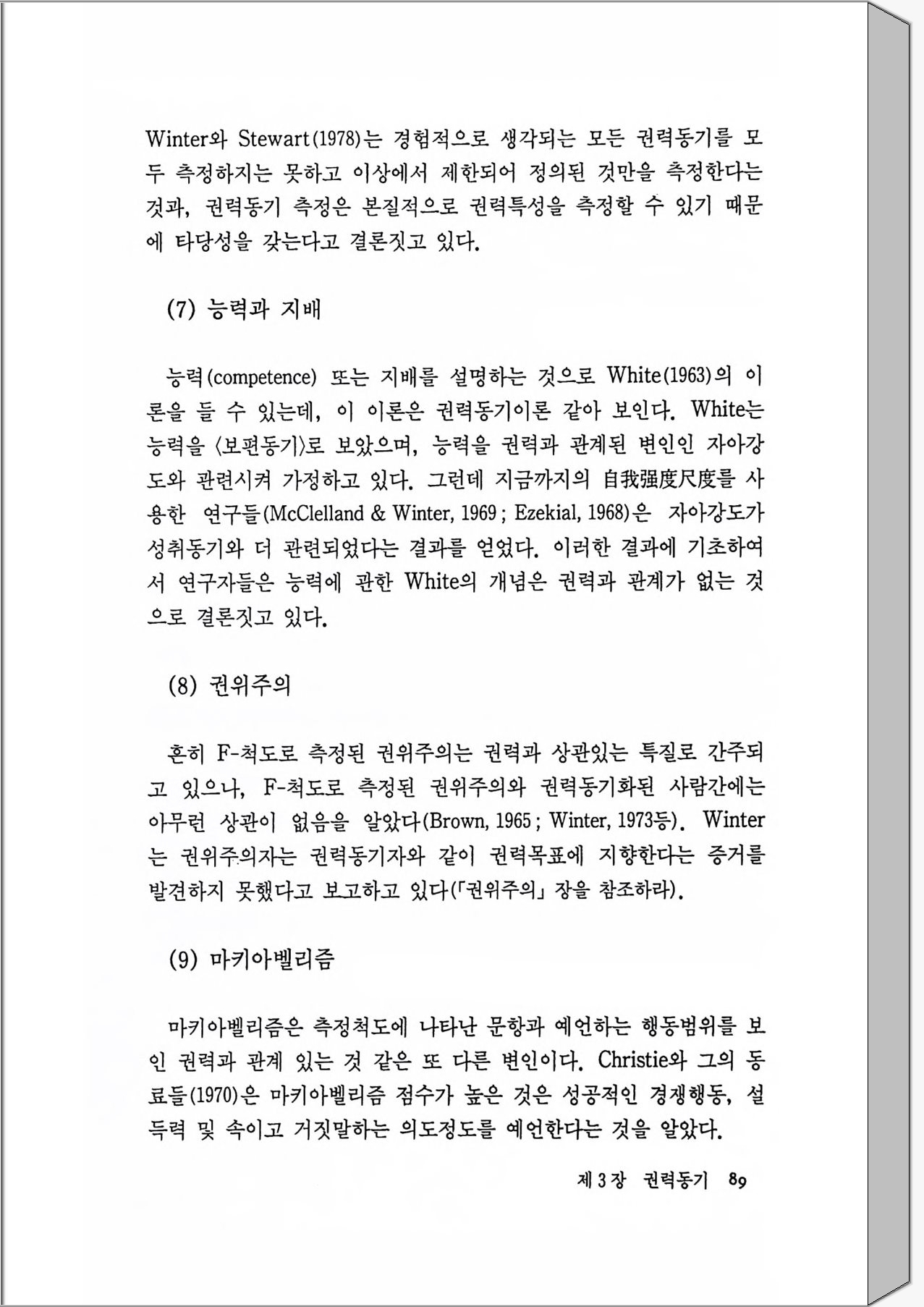 Winter와 Stewart(1978)는 경험적으로 생각되는 모든 권력동기를 모두 측정하지는 못하고 이상에서 제한되어 정의된 것만을 측정한다는 것과, 권력동기 측정은 본질적으로 권력특성을 측정할 수 있기 때문에 타당성을 갖는다고 결론짓고 있다.

(7) 능력과 지배

능력(competence) 또는 지배를 설명하는 것으로 White(1963)의 이론을 들 수 있는데, 이 이론은 권력동기이론 같아 보인다. White는 능력을 〈보편동기〉로 보았으며, 능력을 권력과 관계된 변인인 자아강도와 관련시켜 가정하고 있다. 그런데 지금까지의 自我强度尺度를 사용한 연구들(McClelland & Winter, 1969 ; Ezekial, 1968)은 자아강도가 성취동기와 더 관련되었다는 결과를 얻었다. 이러한 결과에 기초하여서 연구자들은 능력에 관한 White의 개념은 권력과 관계가 없는 것으로 결론짓고 있다.

(8) 권위주의

흔히 F-척도로 측정된 권위주의는 권력과 상관있는 특질로 간주되고 있으나, F-척도로 측정된 권위주의와 권력동기화된 사람간에는 아무런 상관이 없음을 알았다(Brown, 1965 ; Winter, 1973등). Winter는 권위주의자는 권력동기자와 같이 권력목표에 지향한다는 증거를 발견하지 못했다고 보고하고 있다(「권위주의」 장을 참조하라).

(9) 마키아벨리즘

마키아벨리즘은 측정척도에 나타난 문항과 예언하는 행동범위를 보인 권력과 관계 있는 것 같은 또 다른 변인이다. Christie와 그의 동료들(1970)은 마키아벨리즘 점수가 높은 것은 성공적인 경쟁행동, 설득력 및 속이고 거짓말하는 의도정도를 예언한다는 것을 알았다.

제 3 장 권력동기 89